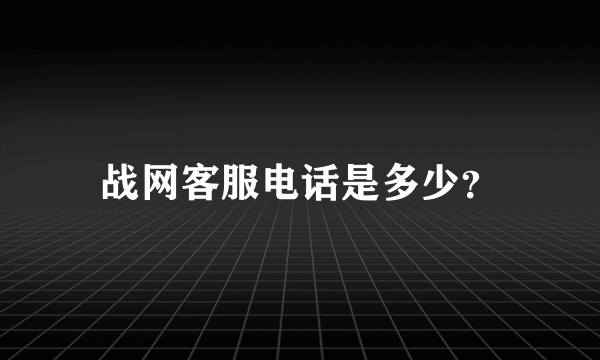 战网客服电话是多少?